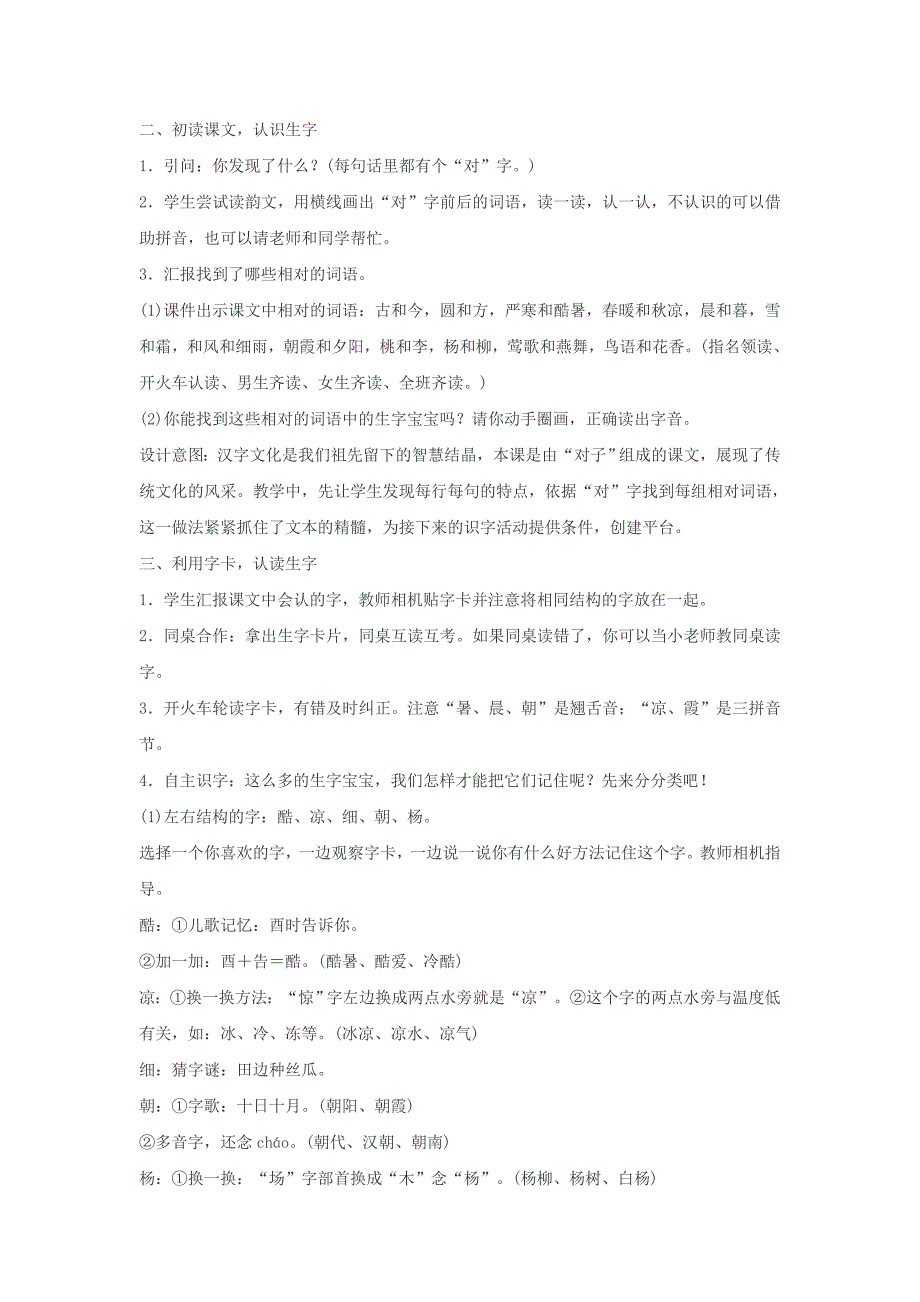 二、初读课文，认识生字

1．引问：你发现了什么？(每句话里都有个“对”字。)

2．学生尝试读韵文，用横线画出“对”字前后的词语，读一读，认一认，不认识的可以借助拼音，也可以请老师和同学帮忙。

3．汇报找到了哪些相对的词语。

(1)课件出示课文中相对的词语：古和今，圆和方，严寒和酷暑，春暖和秋凉，晨和暮，雪和霜，和风和细雨，朝霞和夕阳，桃和李，杨和柳，莺歌和燕舞，鸟语和花香。(指名领读、开火车认读、男生齐读、女生齐读、全班齐读。)

(2)你能找到这些相对的词语中的生字宝宝吗？请你动手圈画，正确读出字音。

设计意图：汉字文化是我们祖先留下的智慧结晶，本课是由“对子”组成的课文，展现了传统文化的风采。教学中，先让学生发现每行每句的特点，依据“对”字找到每组相对词语，这一做法紧紧抓住了文本的精髓，为接下来的识字活动提供条件，创建平台。

三、利用字卡，认读生字

1．学生汇报课文中会认的字，教师相机贴字卡并注意将相同结构的字放在一起。

2．同桌合作：拿出生字卡片，同桌互读互考。如果同桌读错了，你可以当小老师教同桌读字。

3．开火车轮读字卡，有错及时纠正。注意“暑、晨、朝”是翘舌音；“凉、霞”是三拼音节。

4．自主识字：这么多的生字宝宝，我们怎样才能把它们记住呢？先来分分类吧！

(1)左右结构的字：酷、凉、细、朝、杨。

选择一个你喜欢的字，一边观察字卡，一边说一说你有什么好方法记住这个字。教师相机指导。

酷：①儿歌记忆：酉时告诉你。

②加一加：酉＋告＝酷。(酷暑、酷爱、冷酷)

凉：①换一换方法：“惊”字左边换成两点水旁就是“凉”。②这个字的两点水旁与温度低有关，如：冰、冷、冻等。(冰凉、凉水、凉气)

细：猜字谜：田边种丝瓜。

朝：①字歌：十日十月。(朝阳、朝霞)

②多音字，还念 cháo。(朝代、汉朝、朝南)

杨：①换一换：“场”字部首换成“木”念“杨”。(杨柳、杨树、白杨)